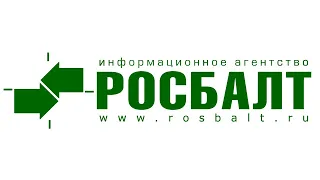 информационное агентство
РОСБАЛТ
www.rosbalt.ru